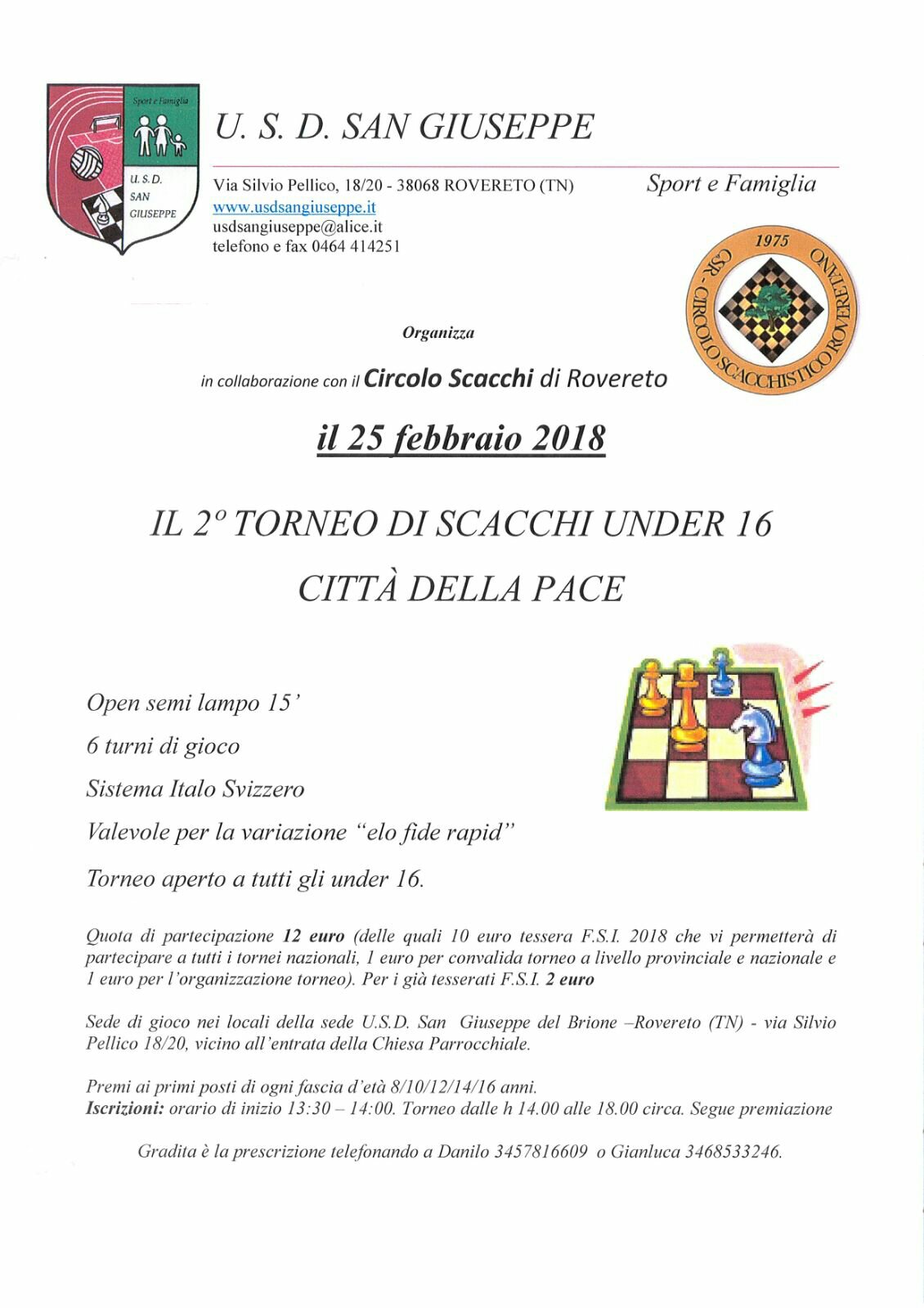 Sport e Famiglia
U. S. D.
SAN
GIUSEPPE

U. S. D. SAN GIUSEPPE

Via Silvio Pellico, 18/20 - 38068 ROVERETO (TN)
www.usdsangiuseppe.it
usdsangiuseppe@alice.it
telefono e fax 0464 414251

Sport e Famiglia

1975
CSR - CIRCOLO SCACCHISTICO ROVERETANO

Organizza

in collaborazione con il Circolo Scacchi di Rovereto

il 25 febbraio 2018

IL 2° TORNEO DI SCACCHI UNDER 16

CITTÀ DELLA PACE

Open semi lampo 15'

6 turni di gioco

Sistema Italo Svizzero

Valevole per la variazione "elo fide rapid"

Torneo aperto a tutti gli under 16.

Quota di partecipazione 12 euro (delle quali 10 euro tessera F.S.I. 2018 che vi permetterà di partecipare a tutti i tornei nazionali, 1 euro per convalida torneo a livello provinciale e nazionale e 1 euro per l'organizzazione torneo). Per i già tesserati F.S.I. 2 euro

Sede di gioco nei locali della sede U.S.D. San Giuseppe del Brione –Rovereto (TN) - via Silvio Pellico 18/20, vicino all'entrata della Chiesa Parrocchiale.

Premi ai primi posti di ogni fascia d'età 8/10/12/14/16 anni.
Iscrizioni: orario di inizio 13:30 – 14:00. Torneo dalle h 14.00 alle 18.00 circa. Segue premiazione

Gradita è la prescrizione telefonando a Danilo 3457816609 o Gianluca 3468533246.